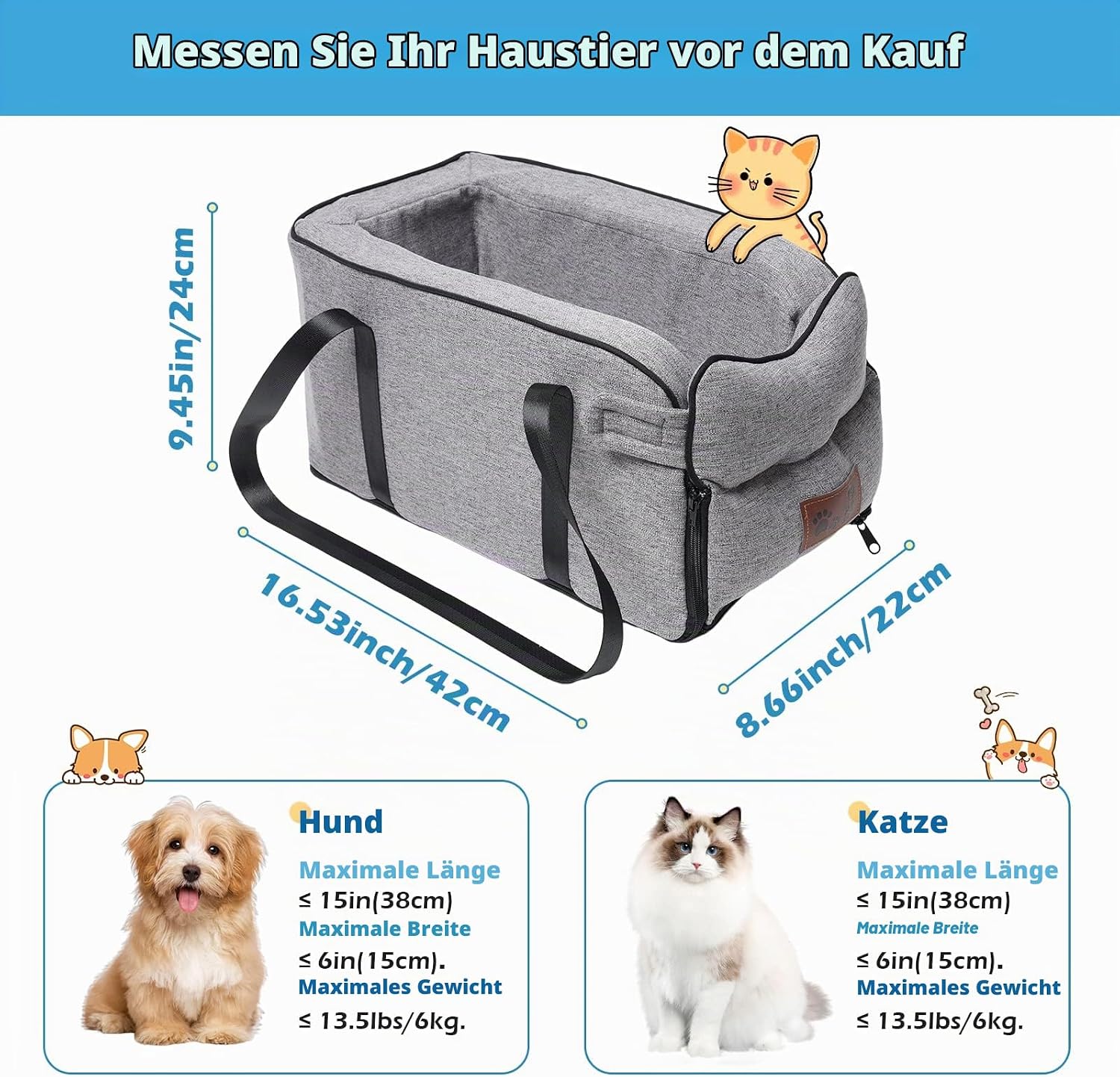 Messen Sie Ihr Haustier vor dem Kauf

9.45in/24cm

16.53inch/42cm

8.66inch/22cm

Hund

Maximale Länge

≤ 15in(38cm)

Maximale Breite

≤ 6in(15cm).

Maximales Gewicht

≤ 13.5lbs/6kg.

Katze

Maximale Länge

≤ 15in(38cm)

Maximale Breite

≤ 6in(15cm).

Maximales Gewicht

≤ 13.5lbs/6kg.